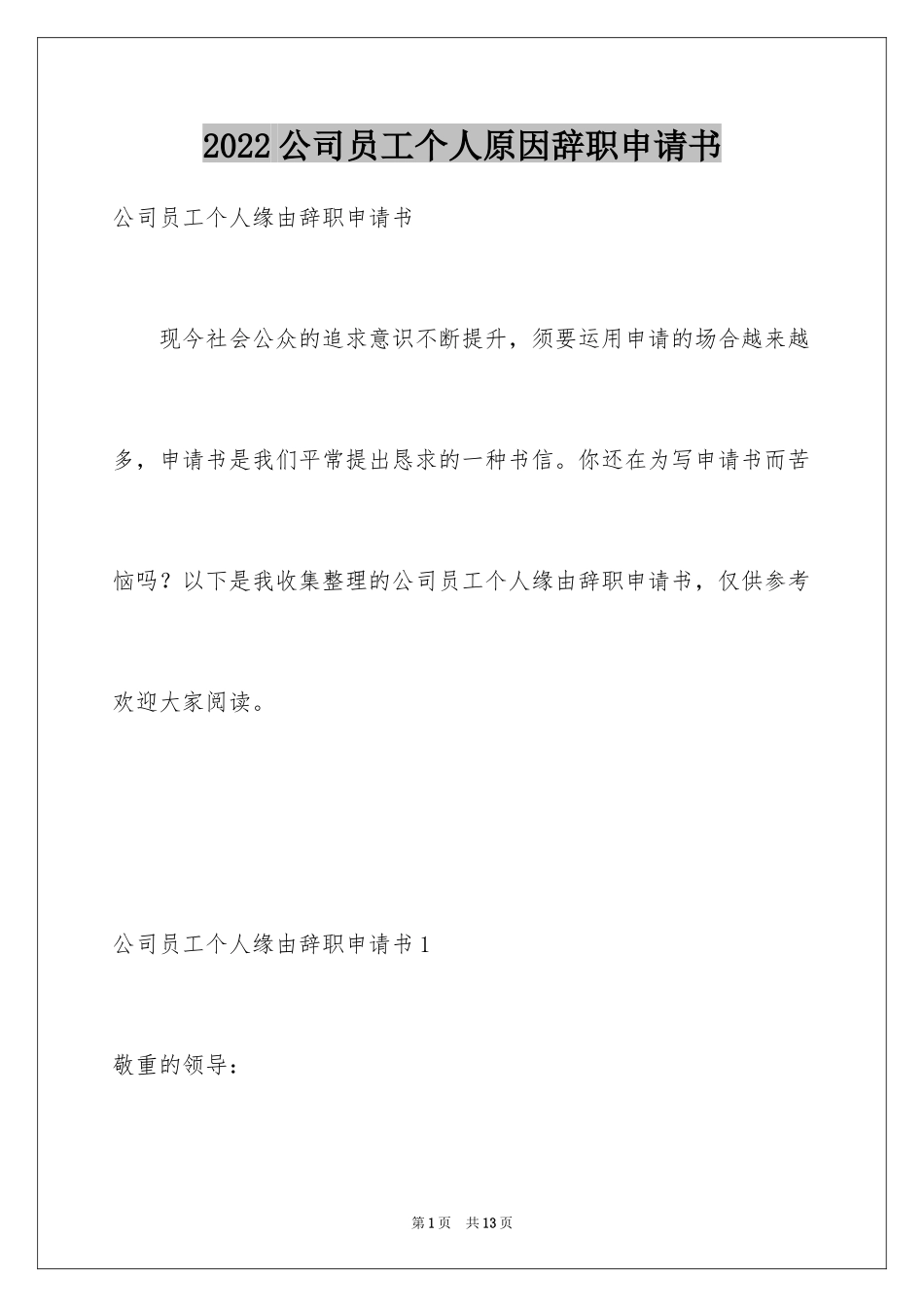 2022 公司员工个人原因辞职申请书

公司员工个人缘由辞职申请书

现今社会公众的追求意识不断提升，须要运用申请的场合越来越多，申请书是我们平常提出恳求的一种书信。你还在为写申请书而苦恼吗？以下是我收集整理的公司员工个人缘由辞职申请书，仅供参考欢迎大家阅读。

公司员工个人缘由辞职申请书 1

敬重的领导：

第 1 页 共 13 页